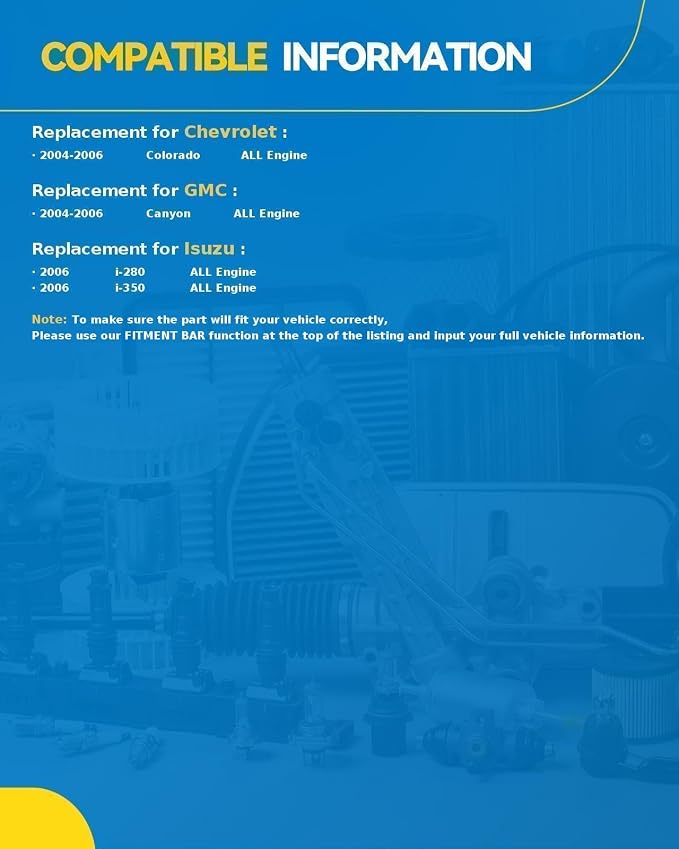 COMPATIBLE INFORMATION

Replacement for Chevrolet :

· 2004-2006 Colorado ALL Engine

Replacement for GMC :

· 2004-2006 Canyon ALL Engine

Replacement for Isuzu :

· 2006 i-280 ALL Engine
· 2006 i-350 ALL Engine

Note: To make sure the part will fit your vehicle correctly,
Please use our FITMENT BAR function at the top of the listing and input your full vehicle information.